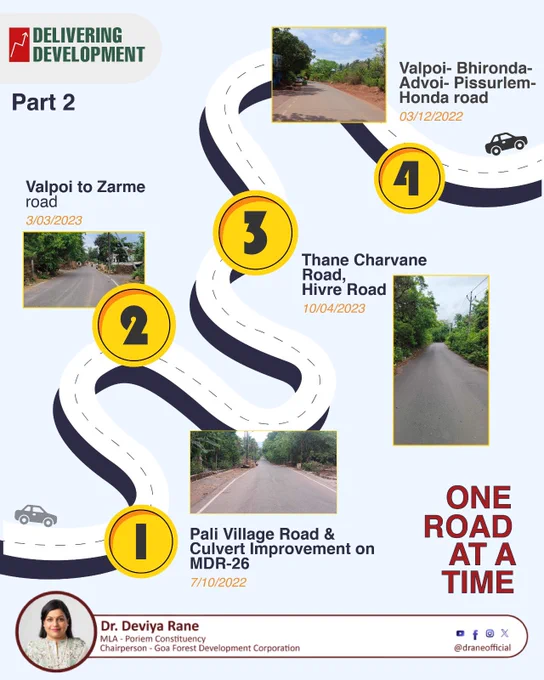 DELIVERING DEVELOPMENT

Part 2

Valpoi- Bhironda- Advoi- Pissurlem- Honda road
03/12/2022

4

Valpoi to Zarme road
3/03/2023

3

Thane Charvane Road, Hivre Road
10/04/2023

2

1

Pali Village Road & Culvert Improvement on MDR-26
7/10/2022

ONE ROAD AT A TIME

Dr. Deviya Rane
MLA - Poriem Constituency
Chairperson - Goa Forest Development Corporation

@draneofficial